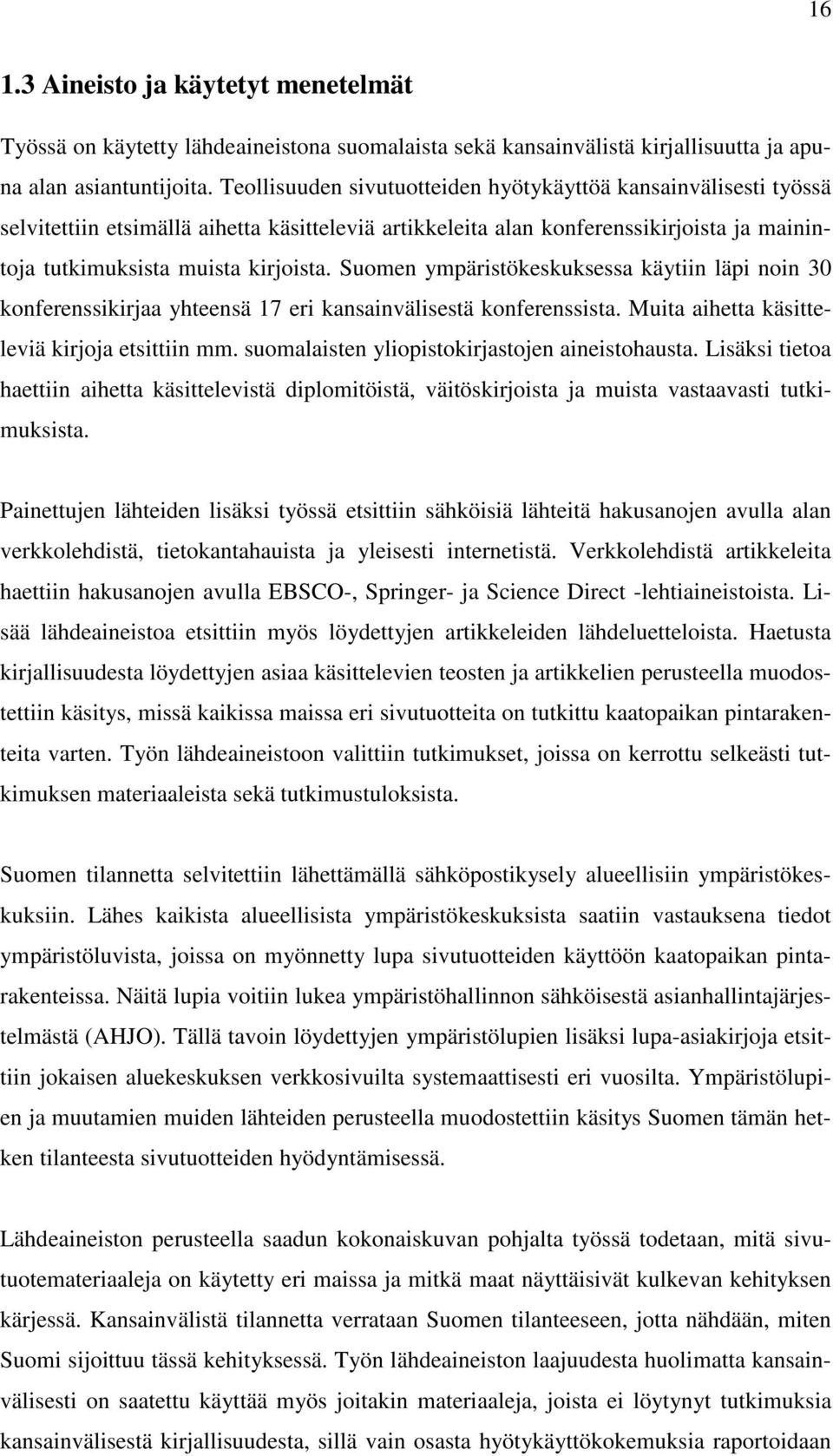 16

1.3 Aineisto ja käytetyt menetelmät

Työssä on käytetty lähdeaineistona suomalaista sekä kansainvälistä kirjallisuutta ja apuna alan asiantuntijoita. Teollisuuden sivutuotteiden hyötykäyttöä kansainvälisesti työssä selvitettiin etsimällä aihetta käsitteleviä artikkeleita alan konferenssikirjoista ja mainintoja tutkimuksista muista kirjoista. Suomen ympäristökeskuksessa käytiin läpi noin 30 konferenssikirjaa yhteensä 17 eri kansainvälisestä konferenssista. Muita aihetta käsitteleviä kirjoja etsittiin mm. suomalaisten yliopistokirjastojen aineistohausta. Lisäksi tietoa haettiin aihetta käsittelevistä diplomitöistä, väitöskirjoista ja muista vastaavasti tutkimuksista.

Painettujen lähteiden lisäksi työssä etsittiin sähköisiä lähteitä hakusanojen avulla alan verkkolehdistä, tietokantahauista ja yleisesti internetistä. Verkkolehdistä artikkeleita haettiin hakusanojen avulla EBSCO-, Springer- ja Science Direct -lehtiaineistoista. Lisää lähdeaineistoa etsittiin myös löydettyjen artikkeleiden lähdeluetteloista. Haetusta kirjallisuudesta löydettyjen asiaa käsittelevien teosten ja artikkelien perusteella muodostettiin käsitys, missä kaikissa maissa eri sivutuotteita on tutkittu kaatopaikan pintarakenteita varten. Työn lähdeaineistoon valittiin tutkimukset, joissa on kerrottu selkeästi tutkimuksen materiaaleista sekä tutkimustuloksista.

Suomen tilannetta selvitettiin lähettämällä sähköpostikysely alueellisiin ympäristökeskuksiin. Lähes kaikista alueellisista ympäristökeskuksista saatiin vastauksena tiedot ympäristöluvista, joissa on myönnetty lupa sivutuotteiden käyttöön kaatopaikan pintarakenteissa. Näitä lupia voitiin lukea ympäristöhallinnon sähköisestä asianhallintajärjestelmästä (AHJO). Tällä tavoin löydettyjen ympäristölupien lisäksi lupa-asiakirjoja etsittiin jokaisen aluekeskuksen verkkosivuilta systemaattisesti eri vuosilta. Ympäristölupien ja muutamien muiden lähteiden perusteella muodostettiin käsitys Suomen tämän hetken tilanteesta sivutuotteiden hyödyntämisessä.

Lähdeaineiston perusteella saadun kokonaiskuvan pohjalta työssä todetaan, mitä sivutuotemateriaaleja on käytetty eri maissa ja mitkä maat näyttäisivät kulkevan kehityksen kärjessä. Kansainvälistä tilannetta verrataan Suomen tilanteeseen, jotta nähdään, miten Suomi sijoittuu tässä kehityksessä. Työn lähdeaineiston laajuudesta huolimatta kansainvälisesti on saatettu käyttää myös joitakin materiaaleja, joista ei löytynyt tutkimuksia kansainvälisestä kirjallisuudesta, sillä vain osasta hyötykäyttökokemuksia raportoidaan